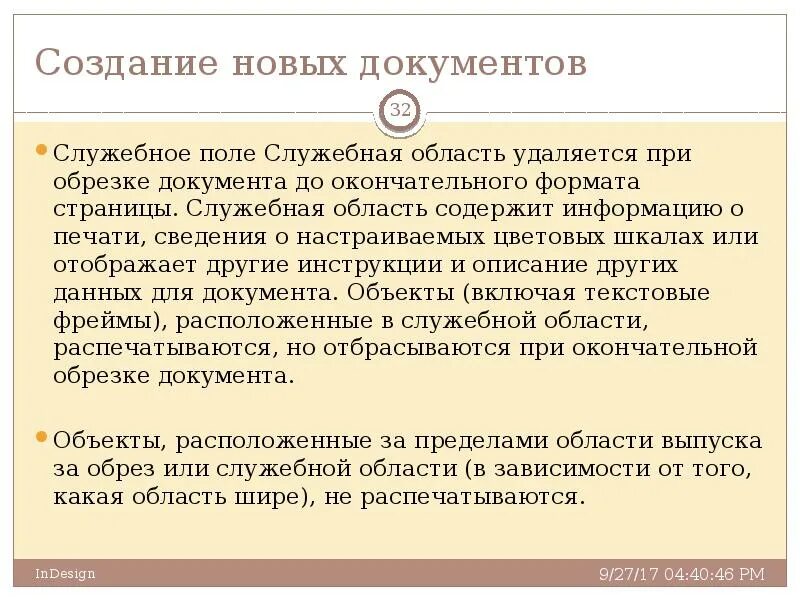 Создание новых документов

32

Служебное поле Служебная область удаляется при обрезке документа до окончательного формата страницы. Служебная область содержит информацию о печати, сведения о настраиваемых цветовых шкалах или отображает другие инструкции и описание других данных для документа. Объекты (включая текстовые фреймы), расположенные в служебной области, распечатываются, но отбрасываются при окончательной обрезке документа.

Объекты, расположенные за пределами области выпуска за обрез или служебной области (в зависимости от того, какая область шире), не распечатываются.

InDesign

9/27/17 04:40:46 PM